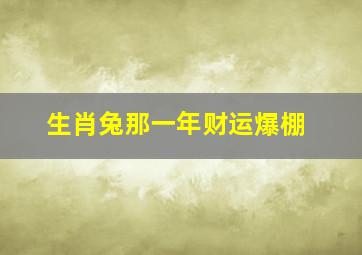 生肖兔那一年财运爆棚